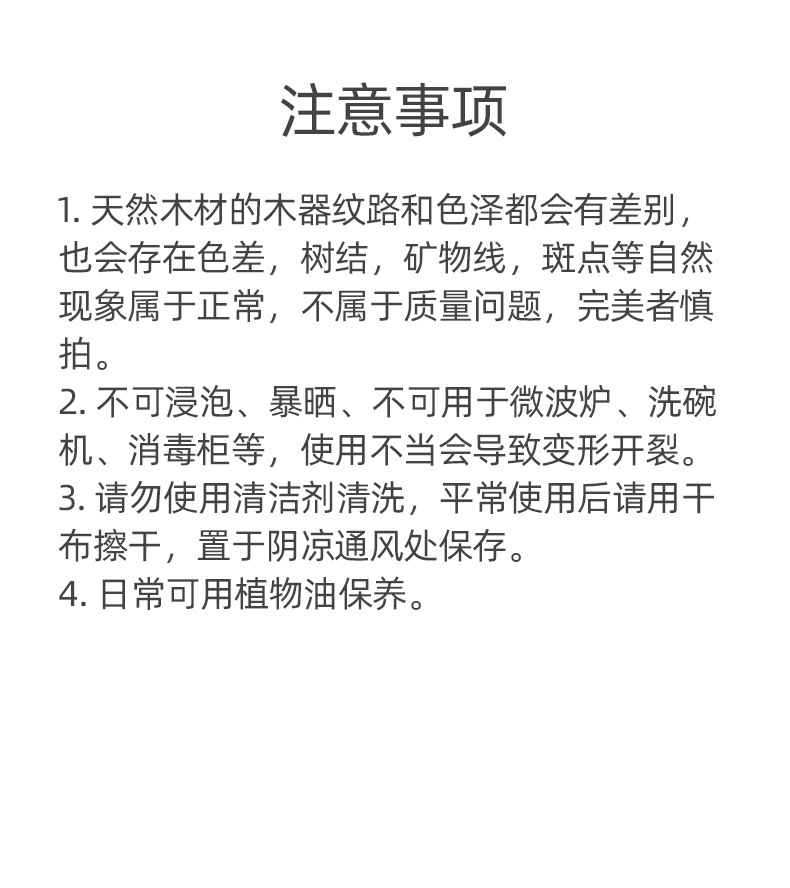 注意事项

1. 天然木材的木器纹路和色泽都会有差别，也会存在色差，树结，矿物线，斑点等自然现象属于正常，不属于质量问题，完美者慎拍。
2. 不可浸泡、暴晒、不可用于微波炉、洗碗机、消毒柜等，使用不当会导致变形开裂。
3. 请勿使用清洁剂清洗，平常使用后请用干布擦干，置于阴凉通风处保存。
4. 日常可用植物油保养。